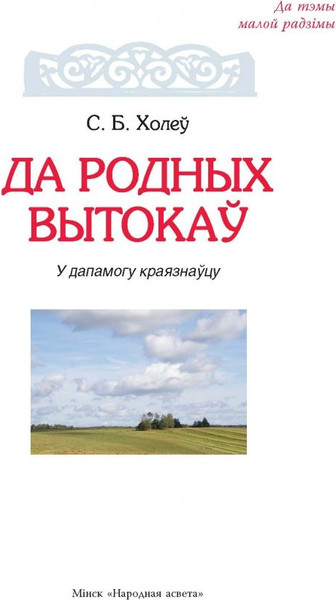 Да тэмы малой радзімы

С. Б. Холеў

ДА РОДНЫХ ВЫТОКАЎ

У дапамогу краязнаўцу

Мінск «Народная асвета»